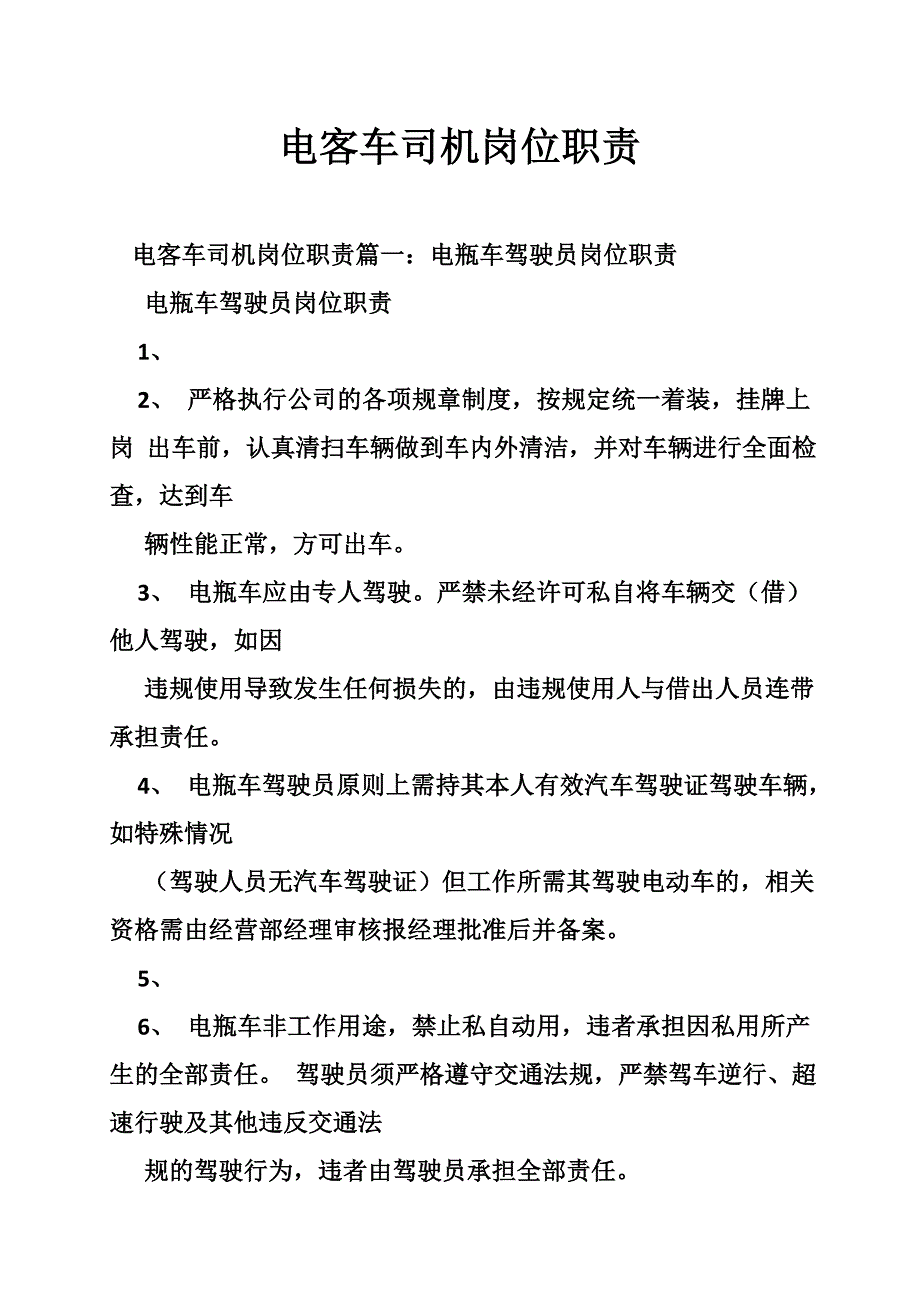 电客车司机岗位职责

电客车司机岗位职责篇一：电瓶车驾驶员岗位职责

电瓶车驾驶员岗位职责

1、

2、 严格执行公司的各项规章制度，按规定统一着装，挂牌上岗 出车前，认真清扫车辆做到车内外清洁，并对车辆进行全面检查，达到车

辆性能正常，方可出车。

3、 电瓶车应由专人驾驶。严禁未经许可私自将车辆交（借）他人驾驶，如因

违规使用导致发生任何损失的，由违规使用人与借出人员连带承担责任。

4、 电瓶车驾驶员原则上需持其本人有效汽车驾驶证驾驶车辆，如特殊情况

（驾驶人员无汽车驾驶证）但工作所需其驾驶电动车的，相关资格需由经营部经理审核报经理批准后并备案。

5、

6、 电瓶车非工作用途，禁止私自动用，违者承担因私用所产生的全部责任。 驾驶员须严格遵守交通法规，严禁驾车逆行、超速行驶及其他违反交通法

规的驾驶行为，违者由驾驶员承担全部责任。